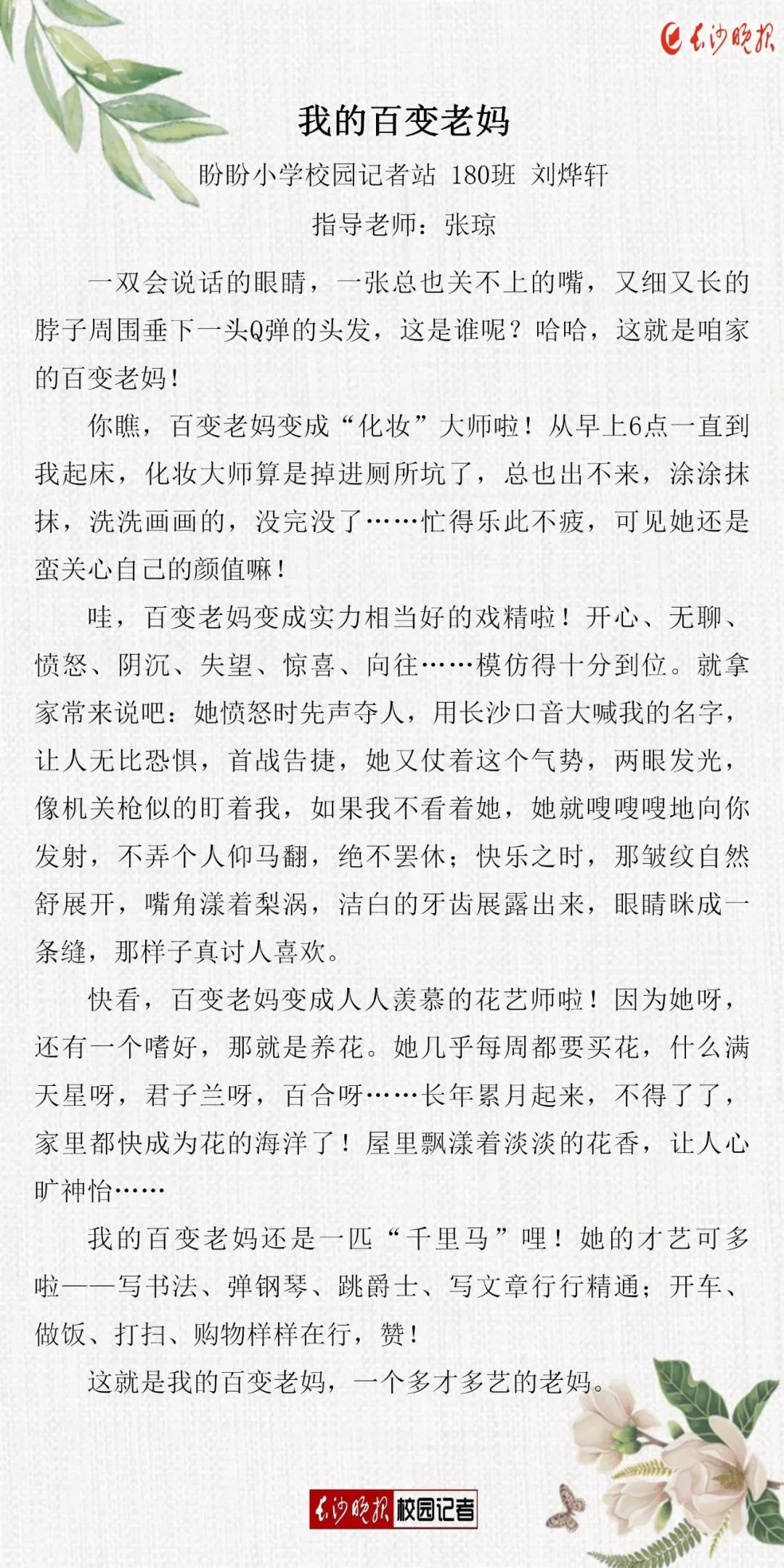 长沙晚报

我的百变老妈

盼盼小学校园记者站 180班 刘烨轩

指导老师：张琼

一双会说话的眼睛，一张总也关不上的嘴，又细又长的脖子周围垂下一头Q弹的头发，这是谁呢？哈哈，这就是咱家的百变老妈！

你瞧，百变老妈变成“化妆”大师啦！从早上6点一直到我起床，化妆大师算是掉进厕所坑了，总也出不来，涂涂抹抹，洗洗画画的，没完没了……忙得乐此不疲，可见她还是蛮关心自己的颜值嘛！

哇，百变老妈变成实力相当好的戏精啦！开心、无聊、愤怒、阴沉、失望、惊喜、向往……模仿得十分到位。就拿家常来说吧：她愤怒时先声夺人，用长沙口音大喊我的名字，让人无比恐惧，首战告捷，她又仗着这个气势，两眼发光，像机关枪似的盯着我，如果我不看着她，她就嗖嗖嗖地向你发射，不弄个人仰马翻，绝不罢休；快乐之时，那皱纹自然舒展开，嘴角漾着梨涡，洁白的牙齿展露出来，眼睛眯成一条缝，那样子真讨人喜欢。

快看，百变老妈变成人人羡慕的花艺师啦！因为她呀，还有一个嗜好，那就是养花。她几乎每周都要买花，什么满天星呀，君子兰呀，百合呀……长年累月起来，不得了了，家里都快成为花的海洋了！屋里飘漾着淡淡的花香，让人心旷神怡……

我的百变老妈还是一匹“千里马”哩！她的才艺可多啦——写书法、弹钢琴、跳爵士、写文章行行精通；开车、做饭、打扫、购物样样在行，赞！

这就是我的百变老妈，一个多才多艺的老妈。

长沙晚报 校园记者